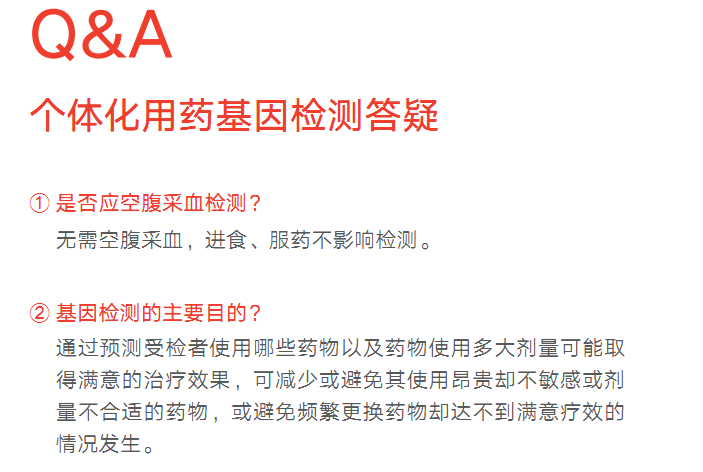 Q&A

个体化用药基因检测答疑

① 是否应空腹采血检测？

无需空腹采血，进食、服药不影响检测。

② 基因检测的主要目的？

通过预测受检者使用哪些药物以及药物使用多大剂量可能取得满意的治疗效果，可减少或避免其使用昂贵却不敏感或剂量不合适的药物，或避免频繁更换药物却达不到满意疗效的情况发生。